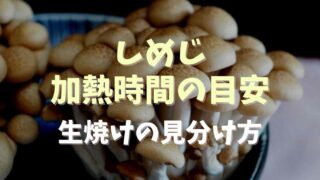 しめじ
加熱時間の目安

生焼けの見分け方